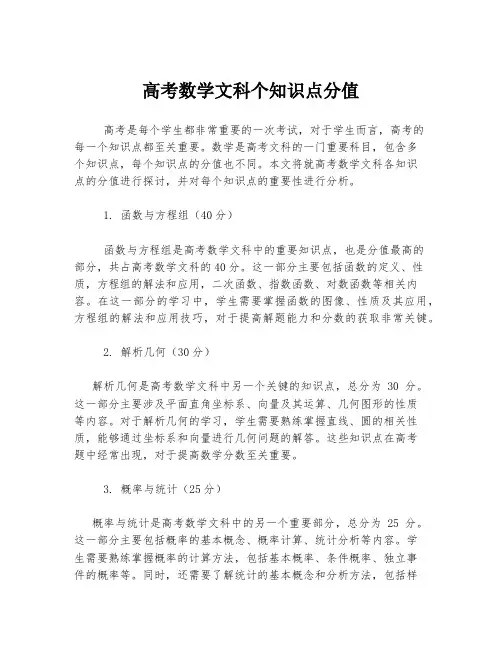 高考数学文科个知识点分值

高考是每个学生都非常重要的一次考试，对于学生而言，高考的每一个知识点都至关重要。数学是高考文科的一门重要科目，包含多个知识点，每个知识点的分值也不同。本文将就高考数学文科各知识点的分值进行探讨，并对每个知识点的重要性进行分析。

1. 函数与方程组（40分）

函数与方程组是高考数学文科中的重要知识点，也是分值最高的部分，共占高考数学文科的40分。这一部分主要包括函数的定义、性质，方程组的解法和应用，二次函数、指数函数、对数函数等相关内容。在这一部分的学习中，学生需要掌握函数的图像、性质及其应用，方程组的解法和应用技巧，对于提高解题能力和分数的获取非常关键。

2. 解析几何（30分）

解析几何是高考数学文科中另一个关键的知识点，总分为 30 分。这一部分主要涉及平面直角坐标系、向量及其运算、几何图形的性质等内容。对于解析几何的学习，学生需要熟练掌握直线、圆的相关性质，能够通过坐标系和向量进行几何问题的解答。这些知识点在高考题中经常出现，对于提高数学分数至关重要。

3. 概率与统计（25分）

概率与统计是高考数学文科中的另一个重要部分，总分为 25 分。这一部分主要包括概率的基本概念、概率计算、统计分析等内容。学生需要熟练掌握概率的计算方法，包括基本概率、条件概率、独立事件的概率等。同时，还需要了解统计的基本概念和分析方法，包括样